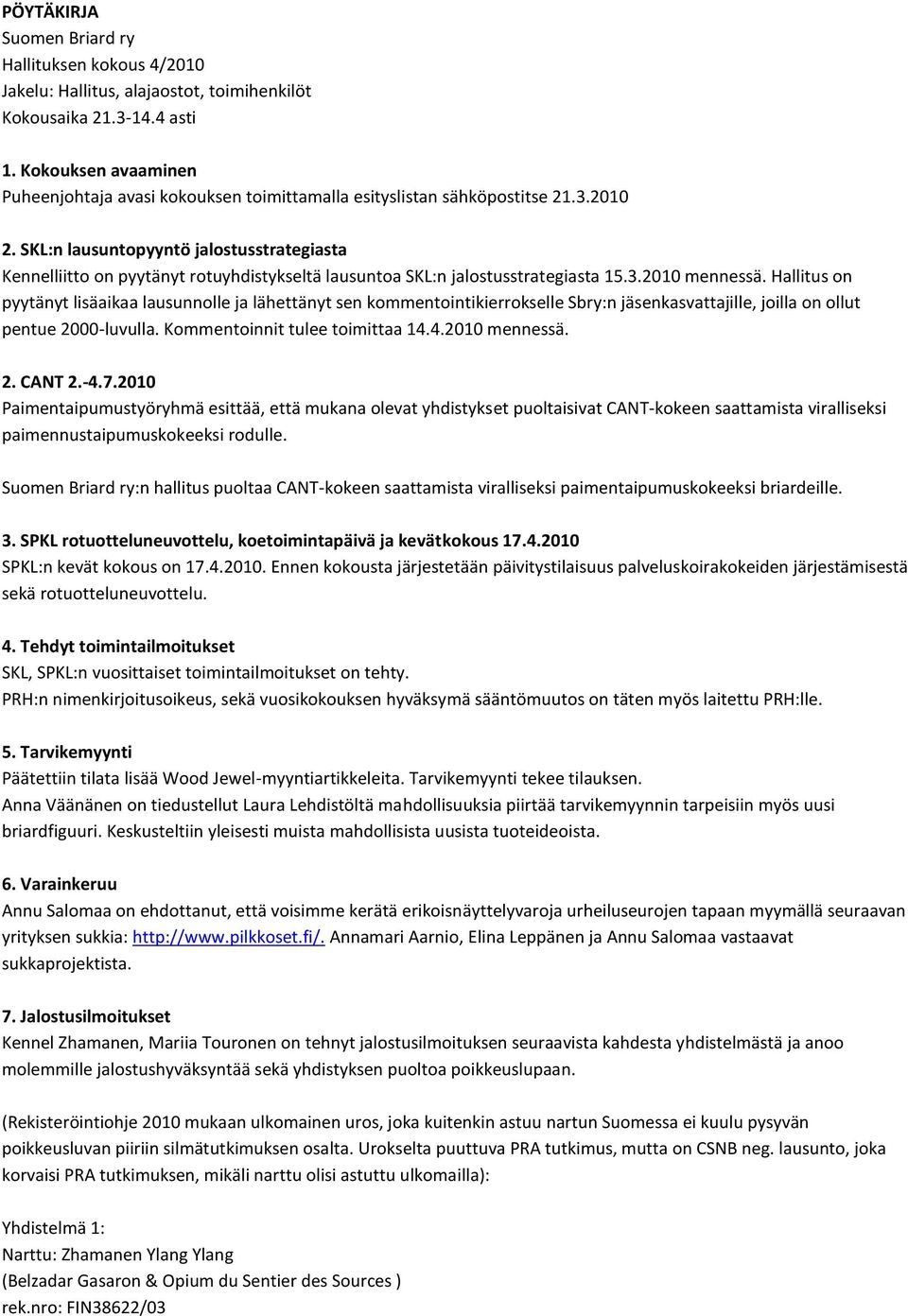 PÖYTÄKIRJA
Suomen Briard ry
Hallituksen kokous 4/2010
Jakelu: Hallitus, alajaostot, toimihenkilöt
Kokousaika 21.3-14.4 asti

1. Kokouksen avaaminen
Puheenjohtaja avasi kokouksen toimittamalla esityslistan sähköpostitse 21.3.2010

2. SKL:n lausuntopyyntö jalostusstrategiasta
Kennelliitto on pyytänyt rotuyhdistykseltä lausuntoa SKL:n jalostusstrategiasta 15.3.2010 mennessä. Hallitus on pyytänyt lisäaikaa lausunnolle ja lähettänyt sen kommentointikierrokselle Sbry:n jäsenkasvattajille, joilla on ollut pentue 2000-luvulla. Kommentoinnit tulee toimittaa 14.4.2010 mennessä.

2. CANT 2.-4.7.2010
Paimentaipumustyöryhmä esittää, että mukana olevat yhdistykset puoltaisivat CANT-kokeen saattamista viralliseksi paimennustaipumuskokeeksi rodulle.

Suomen Briard ry:n hallitus puoltaa CANT-kokeen saattamista viralliseksi paimentaipumuskokeeksi briardeille.

3. SPKL rotuotteluneuvottelu, koetoimintapäivä ja kevätkokous 17.4.2010
SPKL:n kevät kokous on 17.4.2010. Ennen kokousta järjestetään päivitystilaisuus palveluskoirakokeiden järjestämisestä sekä rotuotteluneuvottelu.

4. Tehdyt toimintailmoitukset
SKL, SPKL:n vuosittaiset toimintailmoitukset on tehty.
PRH:n nimenkirjoitusoikeus, sekä vuosikokouksen hyväksymä sääntömuutos on täten myös laitettu PRH:lle.

5. Tarvikemyynti
Päätettiin tilata lisää Wood Jewel-myyntiartikkeleita. Tarvikemyynti tekee tilauksen.
Anna Väänänen on tiedustellut Laura Lehdistöltä mahdollisuuksia piirtää tarvikemyynnin tarpeisiin myös uusi briardfiguuri. Keskusteltiin yleisesti muista mahdollisista uusista tuoteideoista.

6. Varainkeruu
Annu Salomaa on ehdottanut, että voisimme kerätä erikoisnäyttelyvaroja urheiluseurojen tapaan myymällä seuraavan yrityksen sukkia: http://www.pilkkoset.fi/. Annamari Aarnio, Elina Leppänen ja Annu Salomaa vastaavat sukkaprojektista.

7. Jalostusilmoitukset
Kennel Zhamanen, Mariia Touronen on tehnyt jalostusilmoituksen seuraavista kahdesta yhdistelmästä ja anoo molemmille jalostushyväksyntää sekä yhdistyksen puoltoa poikkeuslupaan.

(Rekisteröintiohje 2010 mukaan ulkomainen uros, joka kuitenkin astuu nartun Suomessa ei kuulu pysyvän poikkeusluvan piiriin silmätutkimuksen osalta. Urokselta puuttuva PRA tutkimus, mutta on CSNB neg. lausunto, joka korvaisi PRA tutkimuksen, mikäli narttu olisi astuttu ulkomailla):

Yhdistelmä 1:
Narttu: Zhamanen Ylang Ylang
(Belzadar Gasaron & Opium du Sentier des Sources )
rek.nro: FIN38622/03